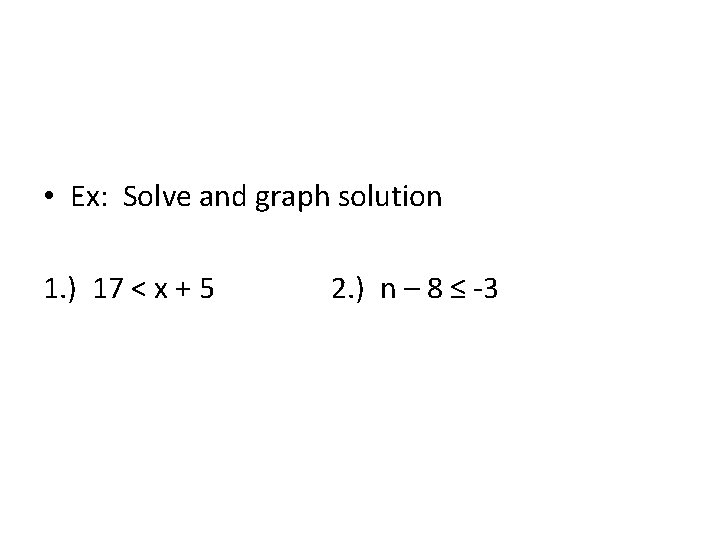 • Ex: Solve and graph solution

1.) $17 < x + 5$ 2.) $n - 8 \leq -3$